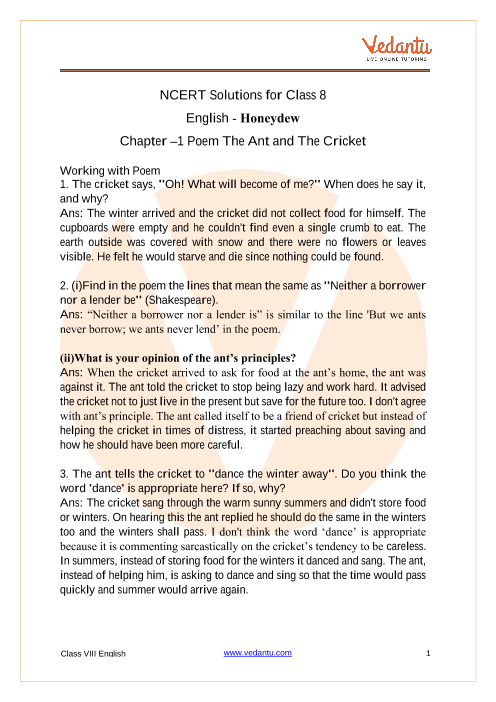 Vedantu
LIVE ONLINE TUTORING

NCERT Solutions for Class 8
English - Honeydew
Chapter –1 Poem The Ant and The Cricket

Working with Poem
1. The cricket says, "Oh! What will become of me?" When does he say it, and why?
Ans: The winter arrived and the cricket did not collect food for himself. The cupboards were empty and he couldn't find even a single crumb to eat. The earth outside was covered with snow and there were no flowers or leaves visible. He felt he would starve and die since nothing could be found.

2. (i)Find in the poem the lines that mean the same as "Neither a borrower nor a lender be" (Shakespeare).
Ans: "Neither a borrower nor a lender is" is similar to the line 'But we ants never borrow; we ants never lend' in the poem.

(ii)What is your opinion of the ant's principles?
Ans: When the cricket arrived to ask for food at the ant's home, the ant was against it. The ant told the cricket to stop being lazy and work hard. It advised the cricket not to just live in the present but save for the future too. I don't agree with ant's principle. The ant called itself to be a friend of cricket but instead of helping the cricket in times of distress, it started preaching about saving and how he should have been more careful.

3. The ant tells the cricket to "dance the winter away". Do you think the word 'dance' is appropriate here? If so, why?
Ans: The cricket sang through the warm sunny summers and didn't store food or winters. On hearing this the ant replied he should do the same in the winters too and the winters shall pass. I don't think the word 'dance' is appropriate because it is commenting sarcastically on the cricket's tendency to be careless. In summers, instead of storing food for the winters it danced and sang. The ant, instead of helping him, is asking to dance and sing so that the time would pass quickly and summer would arrive again.

Class VIII English www.vedantu.com 1